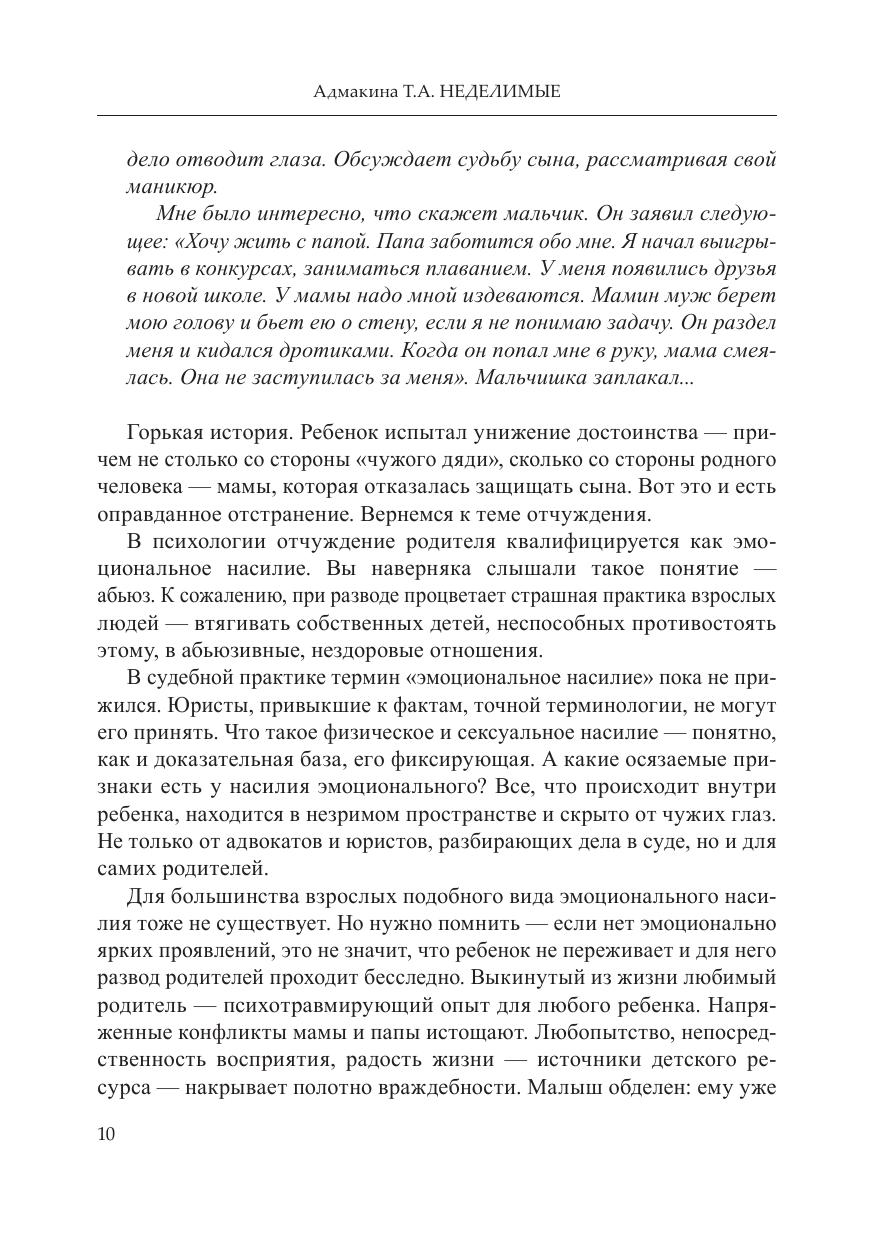 Адмакина Т.А. НЕДЕЛИМЫЕ

дело отводит глаза. Обсуждает судьбу сына, рассматривая свой маникюр.

Мне было интересно, что скажет мальчик. Он заявил следующее: «Хочу жить с папой. Папа заботится обо мне. Я начал выигрывать в конкурсах, заниматься плаванием. У меня появились друзья в новой школе. У мамы надо мной издеваются. Мамин муж берет мою голову и бьет ею о стену, если я не понимаю задачу. Он раздел меня и кидался дротиками. Когда он попал мне в руку, мама смеялась. Она не заступилась за меня». Мальчишка заплакал...

Горькая история. Ребенок испытал унижение достоинства — причем не столько со стороны «чужого дяди», сколько со стороны родного человека — мамы, которая отказалась защищать сына. Вот это и есть оправданное отстранение. Вернемся к теме отчуждения.

В психологии отчуждение родителя квалифицируется как эмоциональное насилие. Вы наверняка слышали такое понятие — абьюз. К сожалению, при разводе процветает страшная практика взрослых людей — втягивать собственных детей, неспособных противостоять этому, в абьюзивные, нездоровые отношения.

В судебной практике термин «эмоциональное насилие» пока не прижился. Юристы, привыкшие к фактам, точной терминологии, не могут его принять. Что такое физическое и сексуальное насилие — понятно, как и доказательная база, его фиксирующая. А какие осязаемые признаки есть у насилия эмоционального? Все, что происходит внутри ребенка, находится в незримом пространстве и скрыто от чужих глаз. Не только от адвокатов и юристов, разбирающих дела в суде, но и для самих родителей.

Для большинства взрослых подобного вида эмоционального насилия тоже не существует. Но нужно помнить — если нет эмоционально ярких проявлений, это не значит, что ребенок не переживает и для него развод родителей проходит бесследно. Выкинутый из жизни любимый родитель — психотравмирующий опыт для любого ребенка. Напряженные конфликты мамы и папы истощают. Любопытство, непосредственность восприятия, радость жизни — источники детского ресурса — накрывает полотно враждебности. Малыш обделен: ему уже

10